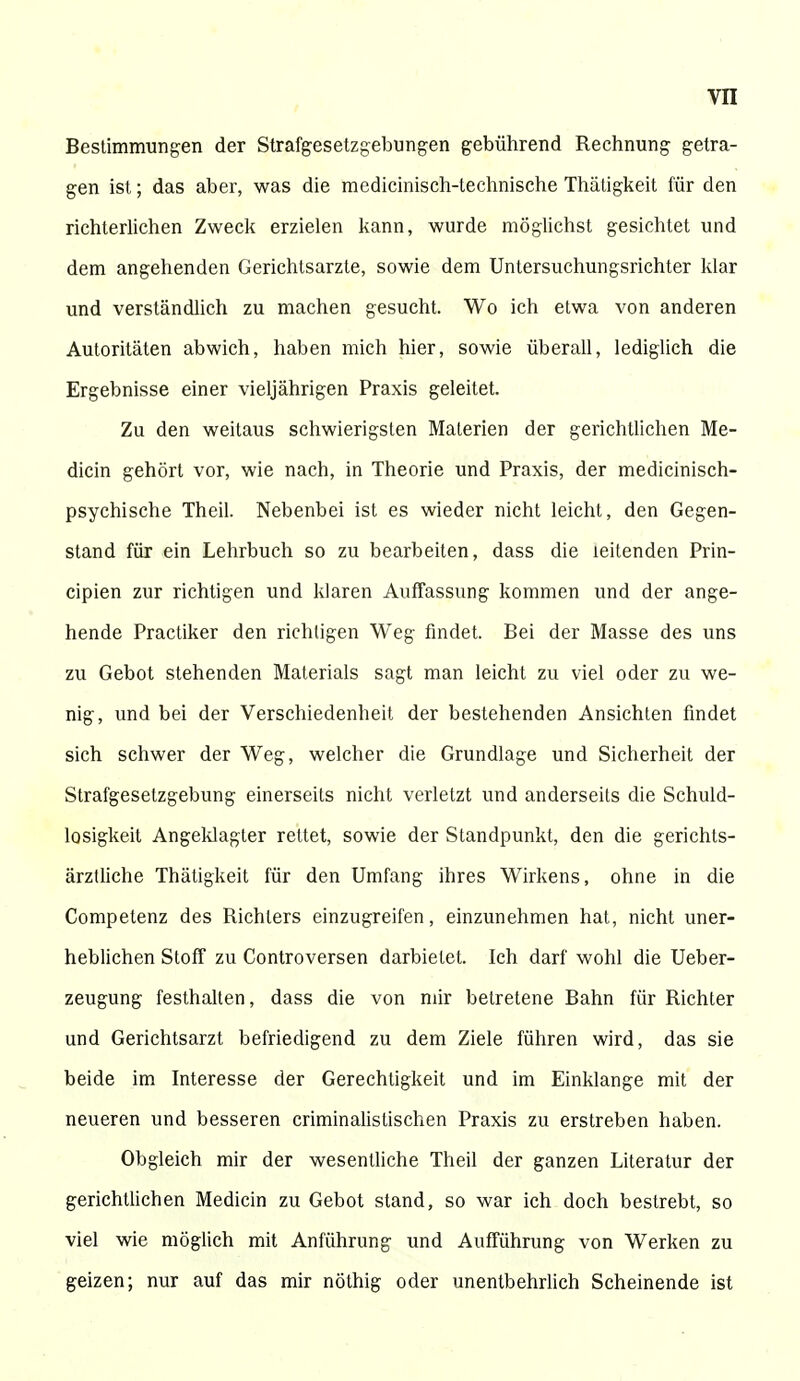 VII

Bestimmungen der Strafgesetzgebungen gebührend Rechnung getragen ist; das aber, was die medicinisch-technische Thätigkeit für den richterlichen Zweck erzielen kann, wurde möglichst gesichtet und dem angehenden Gerichtsarzte, sowie dem Untersuchungsrichter klar und verständlich zu machen gesucht. Wo ich etwa von anderen Autoritäten abwich, haben mich hier, sowie überall, lediglich die Ergebnisse einer vieljährigen Praxis geleitet.

Zu den weitaus schwierigsten Materien der gerichtlichen Medicin gehört vor, wie nach, in Theorie und Praxis, der medicinisch-psychische Theil. Nebenbei ist es wieder nicht leicht, den Gegenstand für ein Lehrbuch so zu bearbeiten, dass die leitenden Principien zur richtigen und klaren Auffassung kommen und der angehende Practiker den richtigen Weg findet. Bei der Masse des uns zu Gebot stehenden Materials sagt man leicht zu viel oder zu wenig, und bei der Verschiedenheit der bestehenden Ansichten findet sich schwer der Weg, welcher die Grundlage und Sicherheit der Strafgesetzgebung einerseits nicht verletzt und anderseits die Schuldlosigkeit Angeklagter rettet, sowie der Standpunkt, den die gerichtsärztliche Thätigkeit für den Umfang ihres Wirkens, ohne in die Competenz des Richters einzugreifen, einzunehmen hat, nicht unerheblichen Stoff zu Controversen darbietet. Ich darf wohl die Ueberzeugung festhalten, dass die von mir betretene Bahn für Richter und Gerichtsarzt befriedigend zu dem Ziele führen wird, das sie beide im Interesse der Gerechtigkeit und im Einklange mit der neueren und besseren criminalistischen Praxis zu erstreben haben.

Obgleich mir der wesentliche Theil der ganzen Literatur der gerichtlichen Medicin zu Gebot stand, so war ich doch bestrebt, so viel wie möglich mit Anführung und Aufführung von Werken zu geizen; nur auf das mir nöthig oder unentbehrlich Scheinende ist